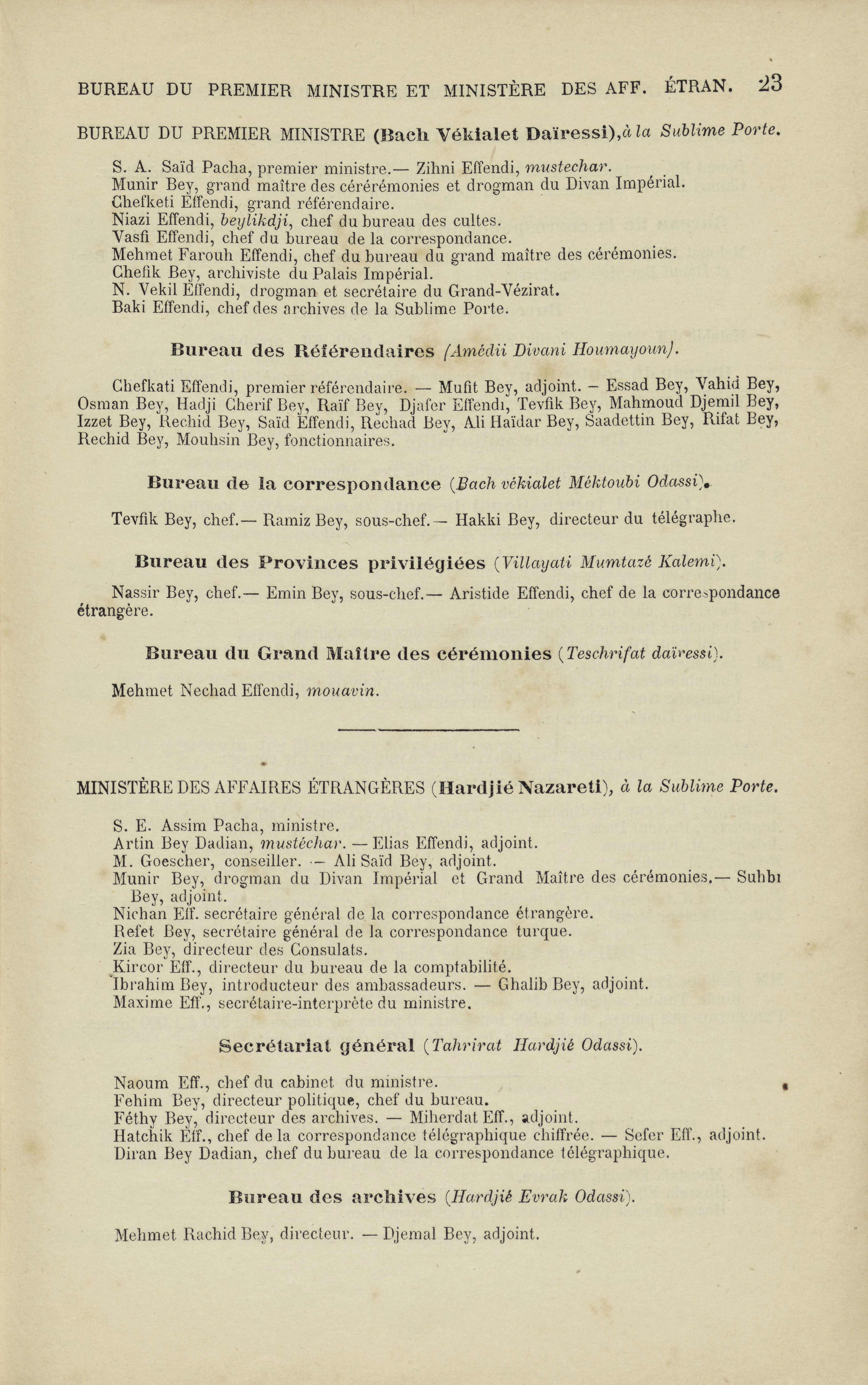 BUREAU DU PREMIER MINISTRE ET MINISTÈRE DES AFF. ÉTRAN. 23

BUREAU DU PREMIER MINISTRE (Bach Vékialet Daïressi), à la Sublime Porte.

S. A. Saïd Pacha, premier ministre.— Zihni Effendi, mustechar.
Munir Bey, grand maître des cérérémonies et drogman du Divan Impérial.
Chefketi Effendi, grand référendaire.
Niazi Effendi, beylikdji, chef du bureau des cultes.
Vasfi Effendi, chef du bureau de la correspondance.
Mehmet Farouh Effendi, chef du bureau du grand maître des cérémonies.
Chefik Bey, archiviste du Palais Impérial.
N. Vekil Effendi, drogman et secrétaire du Grand-Vézirat.
Baki Effendi, chef des archives de la Sublime Porte.

Bureau des Référendaires (Amédii Divani Houmayoun).

Chefkati Effendi, premier référendaire. — Mufit Bey, adjoint. – Essad Bey, Vahid Bey, Osman Bey, Hadji Cherif Bey, Raïf Bey, Djafer Effendi, Tevfik Bey, Mahmoud Djemil Bey, Izzet Bey, Rechid Bey, Saïd Effendi, Rechad Bey, Ali Haïdar Bey, Saadettin Bey, Rifat Bey, Rechid Bey, Mouhsin Bey, fonctionnaires.

Bureau de la correspondance (Bach vékialet Méktoubi Odassi).

Tevfik Bey, chef.— Ramiz Bey, sous-chef.— Hakki Bey, directeur du télégraphe.

Bureau des Provinces privilégiées (Villayati Mumtazé Kalemi).

Nassir Bey, chef.— Emin Bey, sous-chef.— Aristide Effendi, chef de la correspondance étrangère.

Bureau du Grand Maître des cérémonies (Teschrifat daïressi).

Mehmet Nechad Effendi, mouavin.

MINISTÈRE DES AFFAIRES ÉTRANGÈRES (Hardjié Nazareti), à la Sublime Porte.

S. E. Assim Pacha, ministre.
Artin Bey Dadian, mustéchar. — Elias Effendi, adjoint.
M. Goescher, conseiller. — Ali Saïd Bey, adjoint.
Munir Bey, drogman du Divan Impérial et Grand Maître des cérémonies.— Subhi Bey, adjoint.
Nichan Eff. secrétaire général de la correspondance étrangère.
Refet Bey, secrétaire général de la correspondance turque.
Zia Bey, directeur des Consulats.
Kircor Eff., directeur du bureau de la comptabilité.
Ibrahim Bey, introducteur des ambassadeurs. — Ghalib Bey, adjoint.
Maxime Eff., secrétaire-interprète du ministre.

Secrétariat général (Tahrirat Hardjié Odassi).

Naoum Eff., chef du cabinet du ministre.
Fehim Bey, directeur politique, chef du bureau.
Féthy Bey, directeur des archives. — Miherdat Eff., adjoint.
Hatchik Eff., chef de la correspondance télégraphique chiffrée. — Sefer Eff., adjoint.
Diran Bey Dadian, chef du bureau de la correspondance télégraphique.

Bureau des archives (Hardjié Evrak Odassi).

Mehmet Rachid Bey, directeur. — Djemal Bey, adjoint.